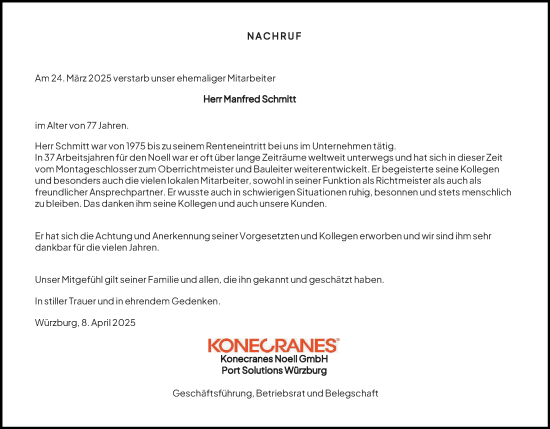 NACHRUF

Am 24. März 2025 verstarb unser ehemaliger Mitarbeiter

Herr Manfred Schmitt

im Alter von 77 Jahren.

Herr Schmitt war von 1975 bis zu seinem Renteneintritt bei uns im Unternehmen tätig.
In 37 Arbeitsjahren für den Noell war er oft über lange Zeiträume weltweit unterwegs und hat sich in dieser Zeit vom Montageschlosser zum Oberrichtmeister und Bauleiter weiterentwickelt. Er begeisterte seine Kollegen und besonders auch die vielen lokalen Mitarbeiter, sowohl in seiner Funktion als Richtmeister als auch als freundlicher Ansprechpartner. Er wusste auch in schwierigen Situationen ruhig, besonnen und stets menschlich zu bleiben. Das danken ihm seine Kollegen und auch unsere Kunden.

Er hat sich die Achtung und Anerkennung seiner Vorgesetzten und Kollegen erworben und wir sind ihm sehr dankbar für die vielen Jahren.

Unser Mitgefühl gilt seiner Familie und allen, die ihn gekannt und geschätzt haben.

In stiller Trauer und in ehrendem Gedenken.

Würzburg, 8. April 2025

KONECRANES®
Konecranes Noell GmbH
Port Solutions Würzburg

Geschäftsführung, Betriebsrat und Belegschaft